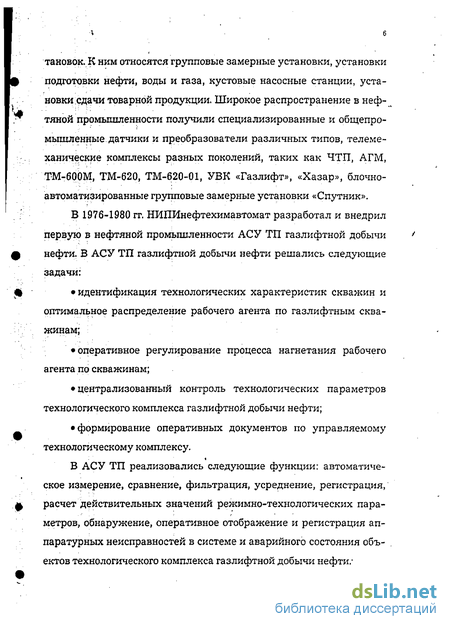 6

тановок. К ним относятся групповые замерные установки, установки подготовки нефти, воды и газа, кустовые насосные станции, установки сдачи товарной продукции. Широкое распространение в нефтяной промышленности получили специализированные и общепромышленные датчики и преобразователи различных типов, телемеханические комплексы разных поколений, таких как ЧТП, АГМ, ТМ-600М, ТМ-620, ТМ-620-01, УВК «Газлифт», «Хазар», блочно-автоматизированные групповые замерные установки «Спутник».

В 1976-1980 гг. НИПИнефтехимавтомат разработал и внедрил первую в нефтяной промышленности АСУ ТП газлифтной добычи нефти. В АСУ ТП газлифтной добычи нефти решались следующие задачи:

• идентификация технологических характеристик скважин и оптимальное распределение рабочего агента по газлифтным скважинам;

• оперативное регулирование процесса нагнетания рабочего агента по скважинам;

• централизованный контроль технологических параметров технологического комплекса газлифтной добычи нефти;

• формирование оперативных документов по управляемому технологическому комплексу.

В АСУ ТП реализовались следующие функции: автоматическое измерение, сравнение, фильтрация, усреднение, регистрация, расчет действительных значений режимно-технологических параметров, обнаружение, оперативное отображение и регистрация аппаратурных неисправностей в системе и аварийного состояния объектов технологического комплекса газлифтной добычи нефти.

dsLib.net
библиотека диссертаций